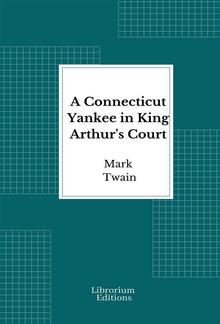 A Connecticut Yankee in King Arthur's Court

Mark Twain

Librorium Editions